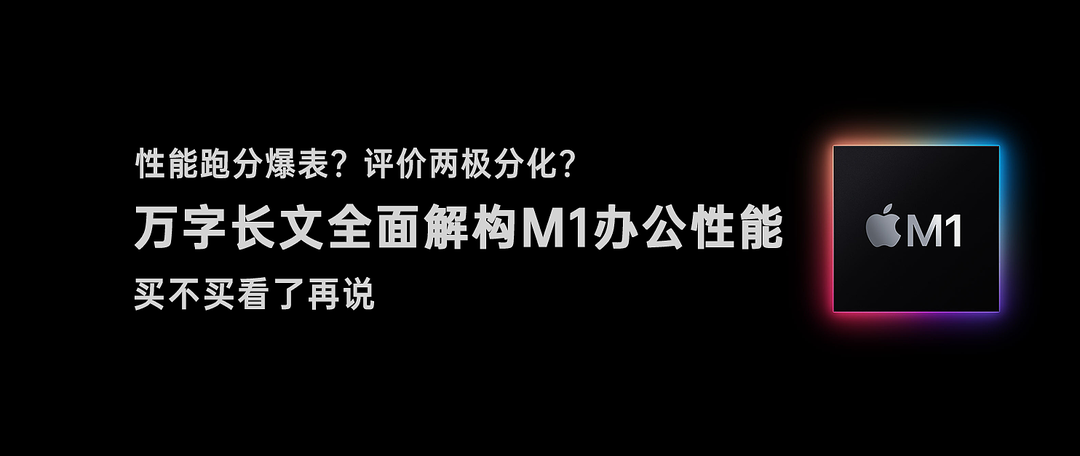 性能跑分爆表？评价两极分化？

万字长文全面解构M1办公性能

买不买看了再说

M1